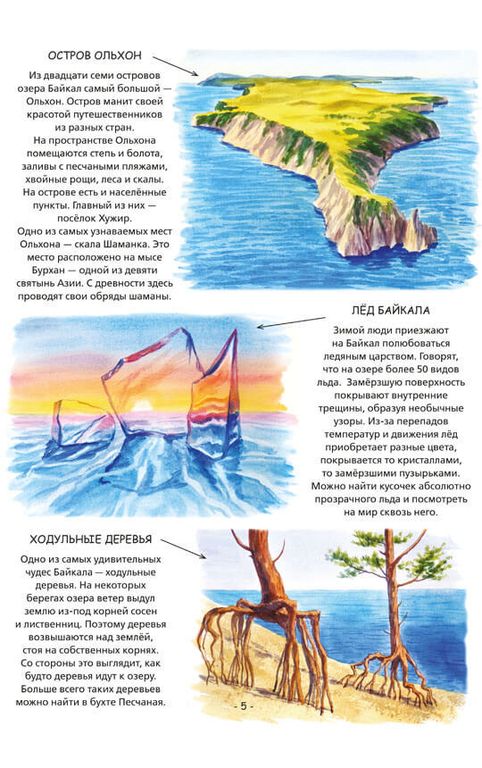 ОСТРОВ ОЛЬХОН

Из двадцати семи островов озера Байкал самый большой — Ольхон. Остров манит своей красотой путешественников из разных стран.

На пространстве Ольхона помещаются степь и болота, заливы с песчаными пляжами, хвойные рощи, леса и скалы. На острове есть и населённые пункты. Главный из них — посёлок Хужир.

Одно из самых узнаваемых мест Ольхона — скала Шаманка. Это место расположено на мысе Бурхан — одной из девяти святынь Азии. С древности здесь проводят свои обряды шаманы.

ЛЁД БАЙКАЛА

Зимой люди приезжают на Байкал полюбоваться ледяным царством. Говорят, что на озере более 50 видов льда. Замёрзшую поверхность покрывают внутренние трещины, образуя необычные узоры. Из-за перепадов температур и движения лёд приобретает разные цвета, покрывается то кристаллами, то замёрзшими пузырьками. Можно найти кусочек абсолютно прозрачного льда и посмотреть на мир сквозь него.

ХОДУЛЬНЫЕ ДЕРЕВЬЯ

Одно из самых удивительных чудес Байкала — ходульные деревья. На некоторых берегах озера ветер выдул землю из-под корней сосен и лиственниц. Поэтому деревья возвышаются над землёй, стоя на собственных корнях. Со стороны это выглядит, как будто деревья идут к озеру. Больше всего таких деревьев можно найти в бухте Песчаная.

- 5 -